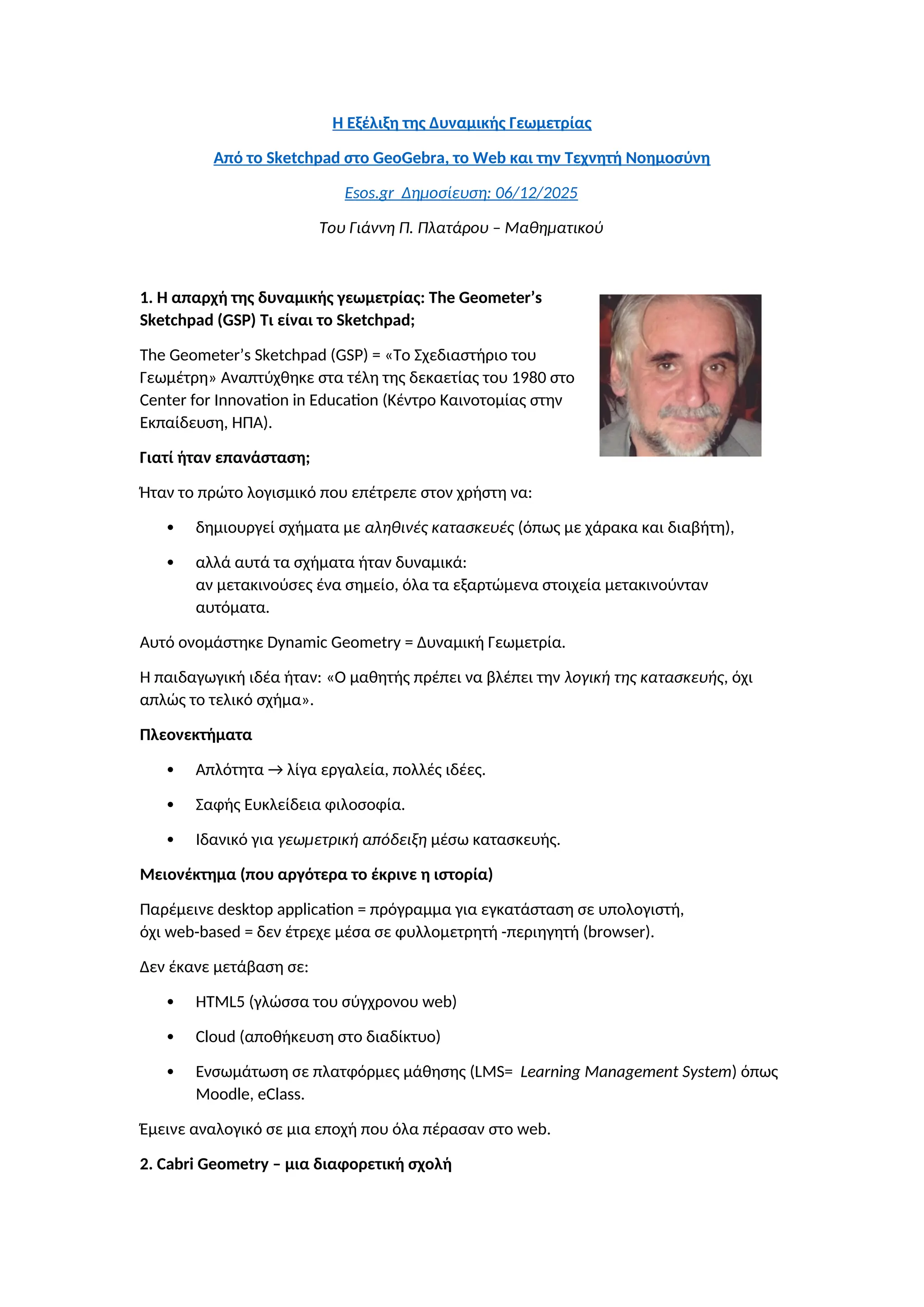 Η Εξέλιξη της Δυναμικής Γεωμετρίας

Από το Sketchpad στο GeoGebra, το Web και την Τεχνητή Νοημοσύνη

Esos.gr Δημοσίευση: 06/12/2025

Του Γιάννη Π. Πλατάρου – Μαθηματικού

1. Η απαρχή της δυναμικής γεωμετρίας: The Geometer's Sketchpad (GSP) Τι είναι το Sketchpad;

The Geometer's Sketchpad (GSP) = «Το Σχεδιαστήριο του Γεωμέτρη» Αναπτύχθηκε στα τέλη της δεκαετίας του 1980 στο Center for Innovation in Education (Κέντρο Καινοτομίας στην Εκπαίδευση, ΗΠΑ).

Γιατί ήταν επανάσταση;

Ήταν το πρώτο λογισμικό που επέτρεπε στον χρήστη να:

• δημιουργεί σχήματα με αληθινές κατασκευές (όπως με χάρακα και διαβήτη),

• αλλά αυτά τα σχήματα ήταν δυναμικά:
αν μετακινούσες ένα σημείο, όλα τα εξαρτώμενα στοιχεία μετακινούνταν αυτόματα.

Αυτό ονομάστηκε Dynamic Geometry = Δυναμική Γεωμετρία.

Η παιδαγωγική ιδέα ήταν: «Ο μαθητής πρέπει να βλέπει την λογική της κατασκευής, όχι απλώς το τελικό σχήμα».

Πλεονεκτήματα

• Απλότητα → λίγα εργαλεία, πολλές ιδέες.

• Σαφής Ευκλείδεια φιλοσοφία.

• Ιδανικό για γεωμετρική απόδειξη μέσω κατασκευής.

Μειονέκτημα (που αργότερα το έκρινε η ιστορία)

Παρέμεινε desktop application = πρόγραμμα για εγκατάσταση σε υπολογιστή,
όχι web-based = δεν έτρεχε μέσα σε φυλλομετρητή -περιηγητή (browser).

Δεν έκανε μετάβαση σε:

• HTML5 (γλώσσα του σύγχρονου web)

• Cloud (αποθήκευση στο διαδίκτυο)

• Ενσωμάτωση σε πλατφόρμες μάθησης (LMS= Learning Management System) όπως Moodle, eClass.

Έμεινε αναλογικό σε μια εποχή που όλα πέρασαν στο web.

2. Cabri Geometry – μια διαφορετική σχολή